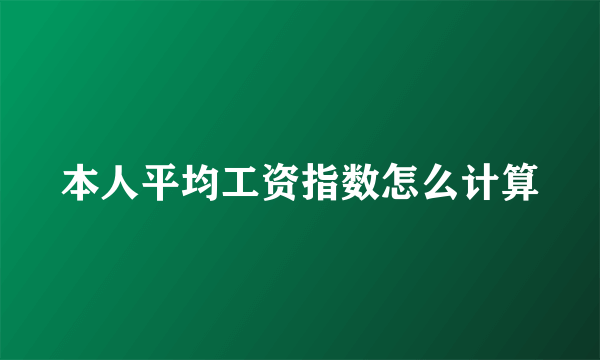 本人平均工资指数怎么计算